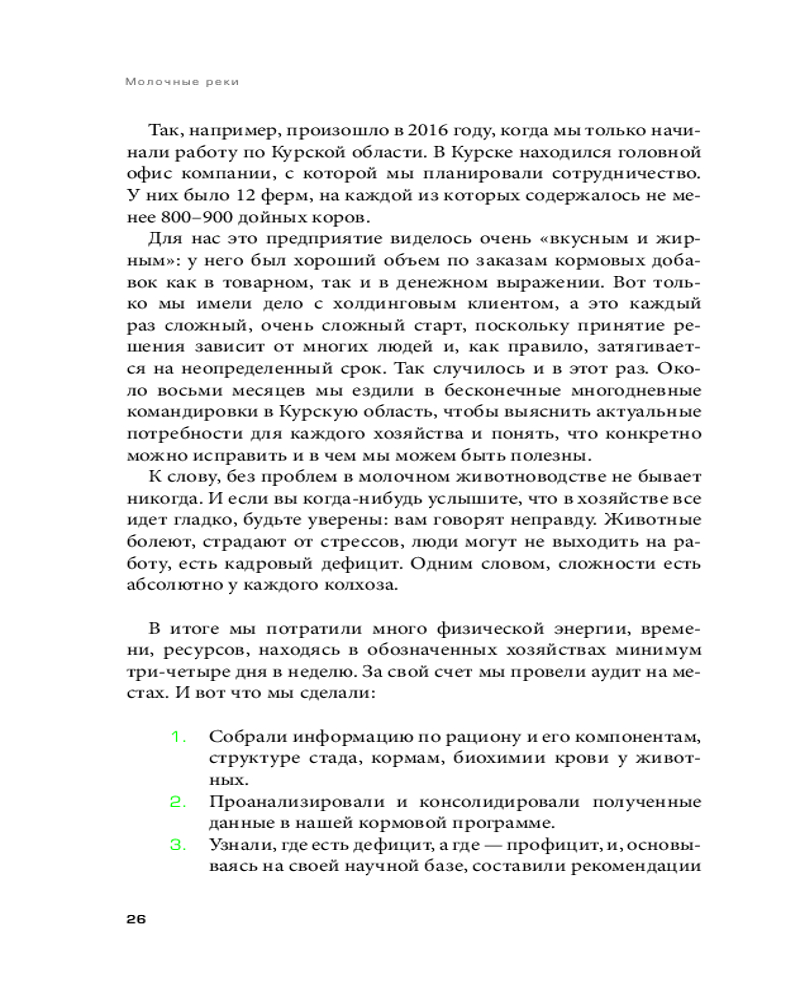 Молочные реки

Так, например, произошло в 2016 году, когда мы только начинали работу по Курской области. В Курске находился головной офис компании, с которой мы планировали сотрудничество. У них было 12 ферм, на каждой из которых содержалось не менее 800–900 дойных коров.

Для нас это предприятие виделось очень «вкусным и жирным»: у него был хороший объем по заказам кормовых добавок как в товарном, так и в денежном выражении. Вот только мы имели дело с холдинговым клиентом, а это каждый раз сложный, очень сложный старт, поскольку принятие решения зависит от многих людей и, как правило, затягивается на неопределенный срок. Так случилось и в этот раз. Около восьми месяцев мы ездили в бесконечные многодневные командировки в Курскую область, чтобы выяснить актуальные потребности для каждого хозяйства и понять, что конкретно можно исправить и в чем мы можем быть полезны.

К слову, без проблем в молочном животноводстве не бывает никогда. И если вы когда-нибудь услышите, что в хозяйстве все идет гладко, будьте уверены: вам говорят неправду. Животные болеют, страдают от стрессов, люди могут не выходить на работу, есть кадровый дефицит. Одним словом, сложности есть абсолютно у каждого колхоза.

В итоге мы потратили много физической энергии, времени, ресурсов, находясь в обозначенных хозяйствах минимум три-четыре дня в неделю. За свой счет мы провели аудит на местах. И вот что мы сделали:

1. Собрали информацию по рациону и его компонентам, структуре стада, кормам, биохимии крови у животных.
2. Проанализировали и консолидировали полученные данные в нашей кормовой программе.
3. Узнали, где есть дефицит, а где — профицит, и, основываясь на своей научной базе, составили рекомендации

26